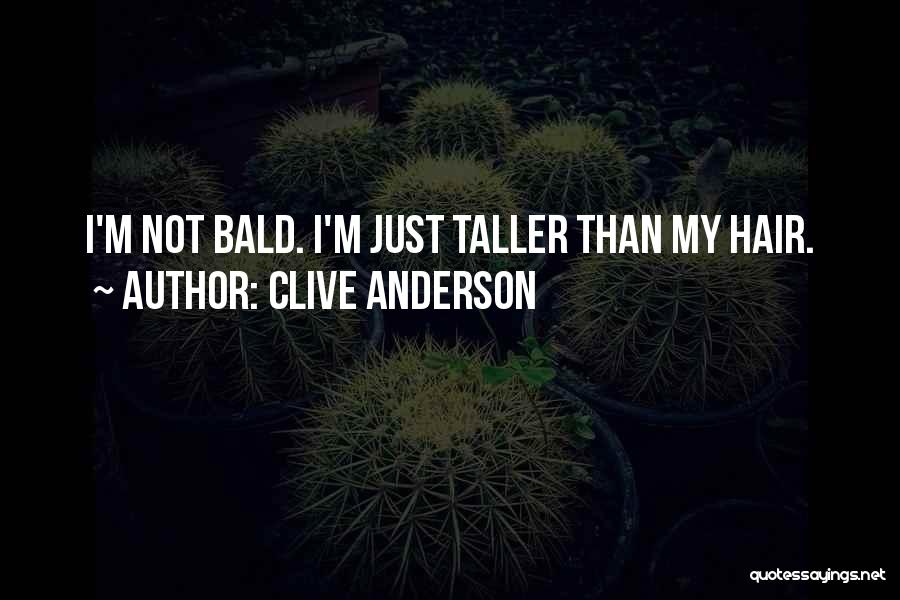 I'M NOT BALD. I'M JUST TALLER THAN MY HAIR.

~ AUTHOR: CLIVE ANDERSON

quotessayings.net